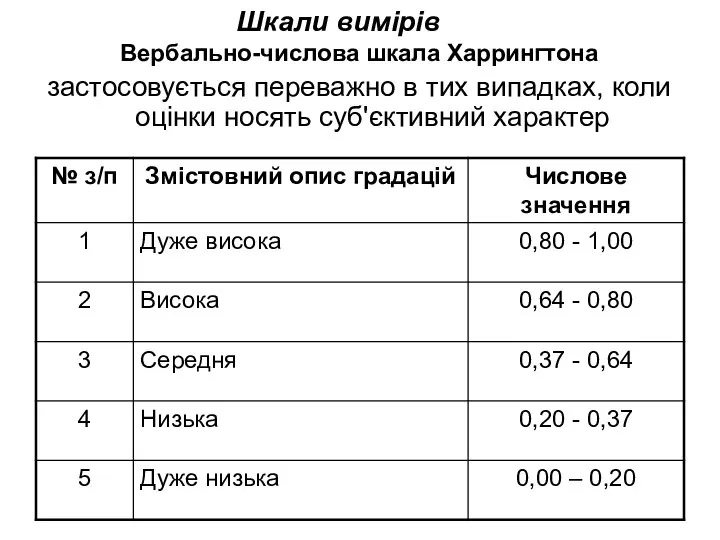 Шкали вимірів
Вербально-числова шкала Харрингтона
застосовується переважно в тих випадках, коли оцінки носять суб'єктивний характер

| № з/п | Змістовний опис градацій | Числове значення |
|---|---|---|
| 1 | Дуже висока | 0,80 - 1,00 |
| 2 | Висока | 0,64 - 0,80 |
| 3 | Середня | 0,37 - 0,64 |
| 4 | Низька | 0,20 - 0,37 |
| 5 | Дуже низька | 0,00 – 0,20 |